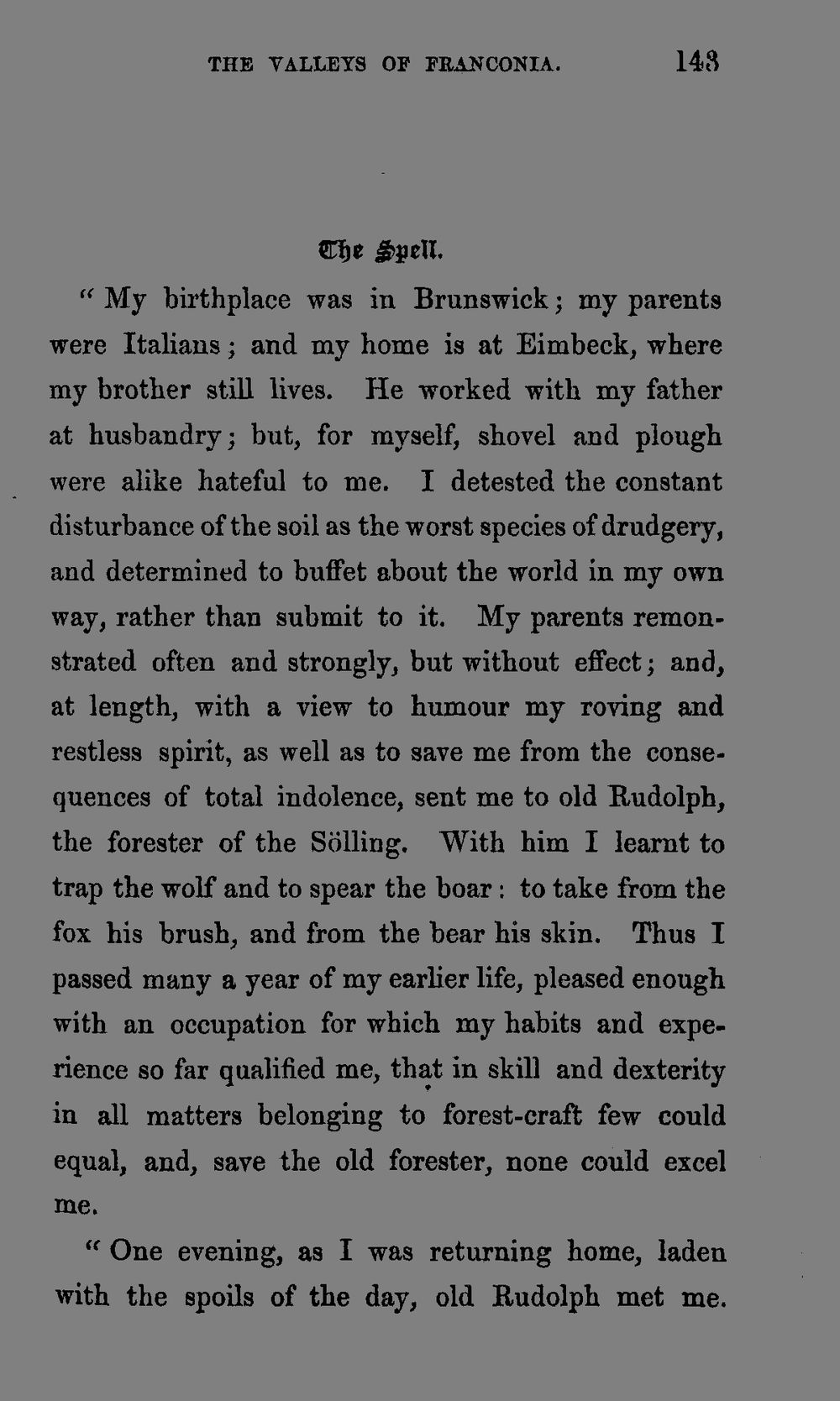 THE VALLEYS OF FRANCONIA. 143

The Spell.

" My birthplace was in Brunswick; my parents were Italians; and my home is at Eimbeck, where my brother still lives. He worked with my father at husbandry; but, for myself, shovel and plough were alike hateful to me. I detested the constant disturbance of the soil as the worst species of drudgery, and determined to buffet about the world in my own way, rather than submit to it. My parents remonstrated often and strongly, but without effect; and, at length, with a view to humour my roving and restless spirit, as well as to save me from the consequences of total indolence, sent me to old Rudolph, the forester of the Sölling. With him I learnt to trap the wolf and to spear the boar: to take from the fox his brush, and from the bear his skin. Thus I passed many a year of my earlier life, pleased enough with an occupation for which my habits and experience so far qualified me, that in skill and dexterity in all matters belonging to forest-craft few could equal, and, save the old forester, none could excel me.

" One evening, as I was returning home, laden with the spoils of the day, old Rudolph met me.